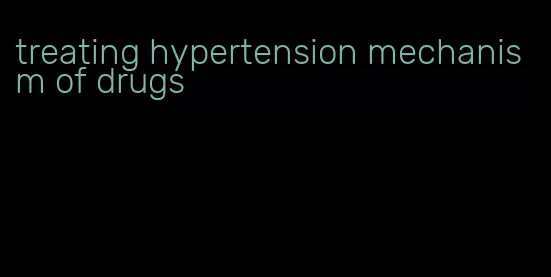 treating hypertension mechanism of drugs